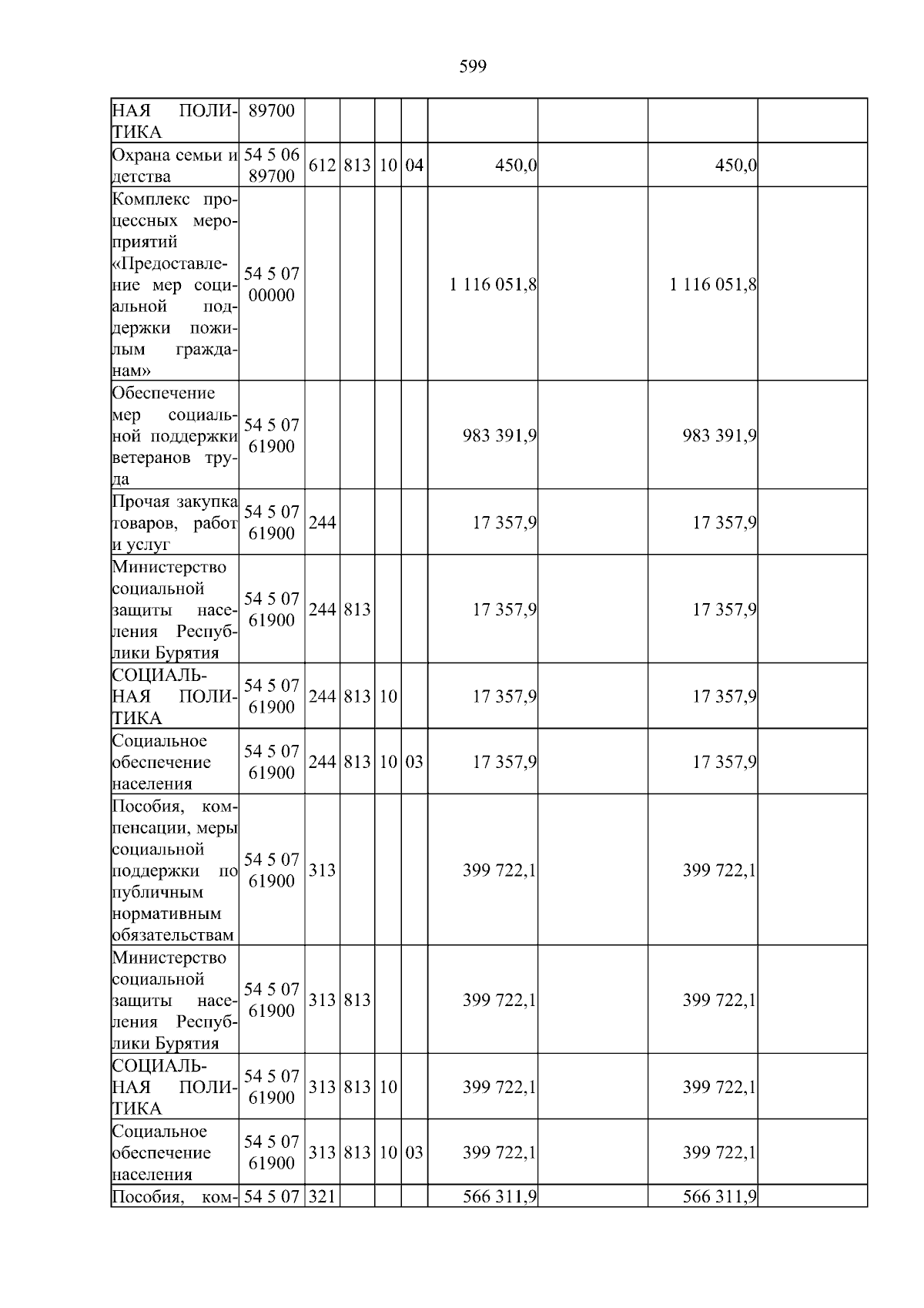 599

| НАЯ ПОЛИТИКА | 89700 | | | | | | | | |
|---|---|---|---|---|---|---|---|---|---|
| Охрана семьи и детства | 54 5 06 89700 | 612 | 813 | 10 | 04 | 450,0 | | 450,0 | |
| Комплекс процессных мероприятий «Предоставление мер социальной поддержки пожилым гражданам» | 54 5 07 00000 | | | | | 1 116 051,8 | | 1 116 051,8 | |
| Обеспечение мер социальной поддержки ветеранов труда | 54 5 07 61900 | | | | | 983 391,9 | | 983 391,9 | |
| Прочая закупка товаров, работ и услуг | 54 5 07 61900 | 244 | | | | 17 357,9 | | 17 357,9 | |
| Министерство социальной защиты населения Республики Бурятия | 54 5 07 61900 | 244 | 813 | | | 17 357,9 | | 17 357,9 | |
| СОЦИАЛЬНАЯ ПОЛИТИКА | 54 5 07 61900 | 244 | 813 | 10 | | 17 357,9 | | 17 357,9 | |
| Социальное обеспечение населения | 54 5 07 61900 | 244 | 813 | 10 | 03 | 17 357,9 | | 17 357,9 | |
| Пособия, компенсации, меры социальной поддержки по публичным нормативным обязательствам | 54 5 07 61900 | 313 | | | | 399 722,1 | | 399 722,1 | |
| Министерство социальной защиты населения Республики Бурятия | 54 5 07 61900 | 313 | 813 | | | 399 722,1 | | 399 722,1 | |
| СОЦИАЛЬНАЯ ПОЛИТИКА | 54 5 07 61900 | 313 | 813 | 10 | | 399 722,1 | | 399 722,1 | |
| Социальное обеспечение населения | 54 5 07 61900 | 313 | 813 | 10 | 03 | 399 722,1 | | 399 722,1 | |
| Пособия, ком- | 54 5 07 | 321 | | | | 566 311,9 | | 566 311,9 | |